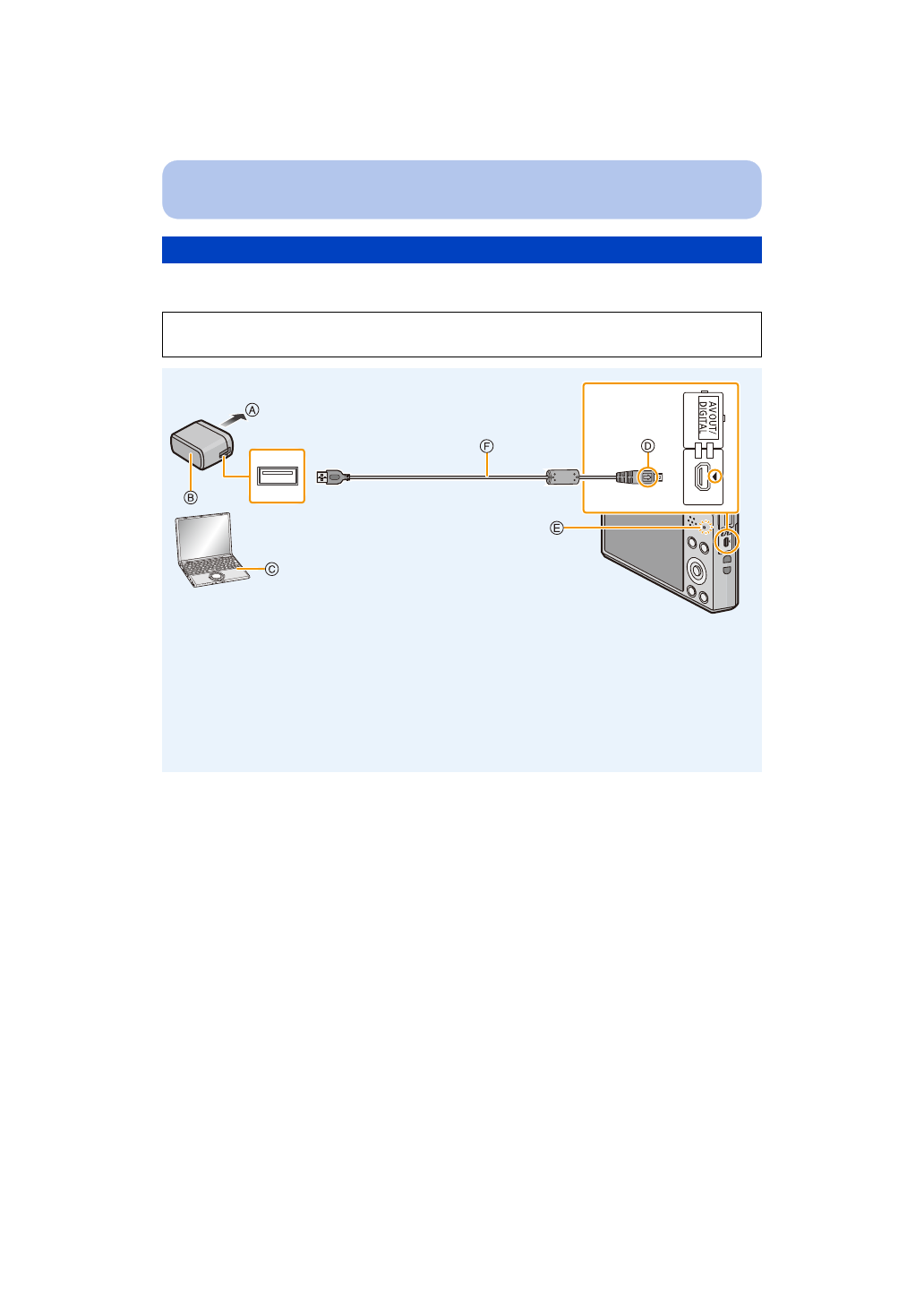 A
B
C
F
D
E
AV OUT/
DIGITAL